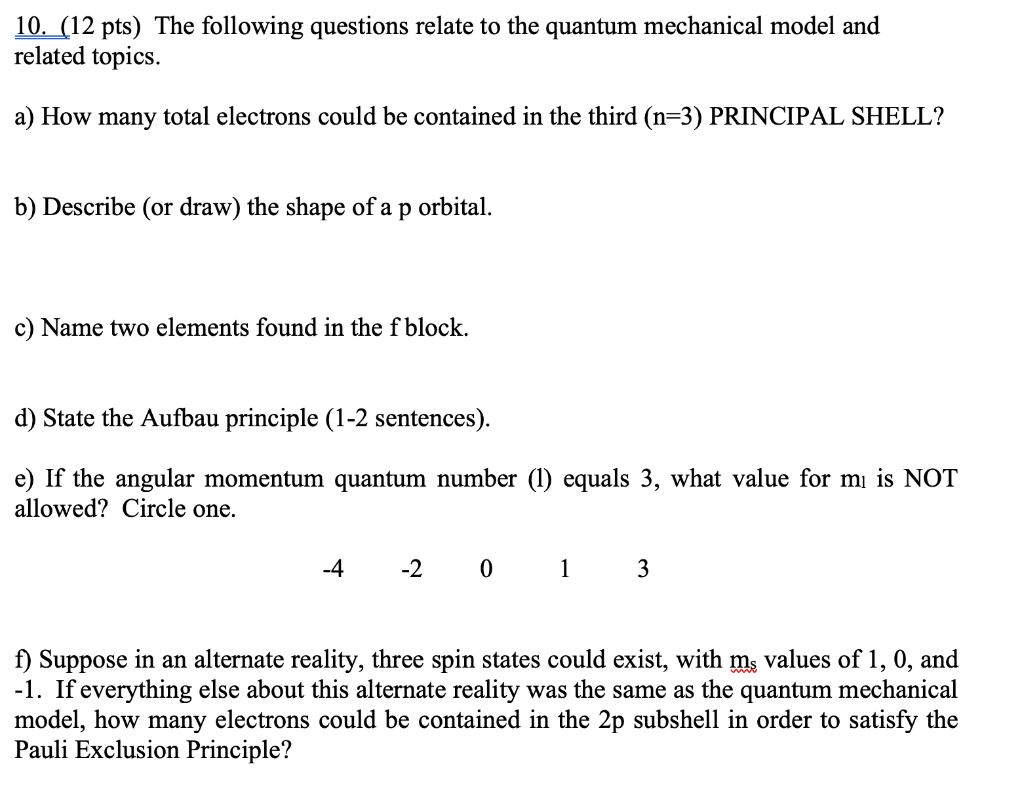 10. (12 pts) The following questions relate to the quantum mechanical model and related topics.

a) How many total electrons could be contained in the third (n=3) PRINCIPAL SHELL?

b) Describe (or draw) the shape of a p orbital.

c) Name two elements found in the f block.

d) State the Aufbau principle (1-2 sentences).

e) If the angular momentum quantum number (l) equals 3, what value for $m_l$ is NOT allowed? Circle one.

-4 -2 0 1 3

f) Suppose in an alternate reality, three spin states could exist, with $m_s$ values of 1, 0, and -1. If everything else about this alternate reality was the same as the quantum mechanical model, how many electrons could be contained in the 2p subshell in order to satisfy the Pauli Exclusion Principle?